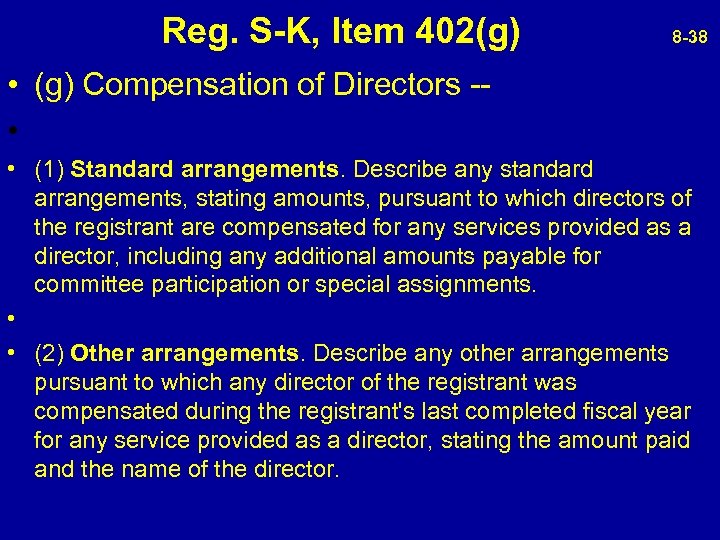 Reg. S-K, Item 402(g)

8-38

• (g) Compensation of Directors --

•

• (1) Standard arrangements. Describe any standard arrangements, stating amounts, pursuant to which directors of the registrant are compensated for any services provided as a director, including any additional amounts payable for committee participation or special assignments.

•

• (2) Other arrangements. Describe any other arrangements pursuant to which any director of the registrant was compensated during the registrant's last completed fiscal year for any service provided as a director, stating the amount paid and the name of the director.